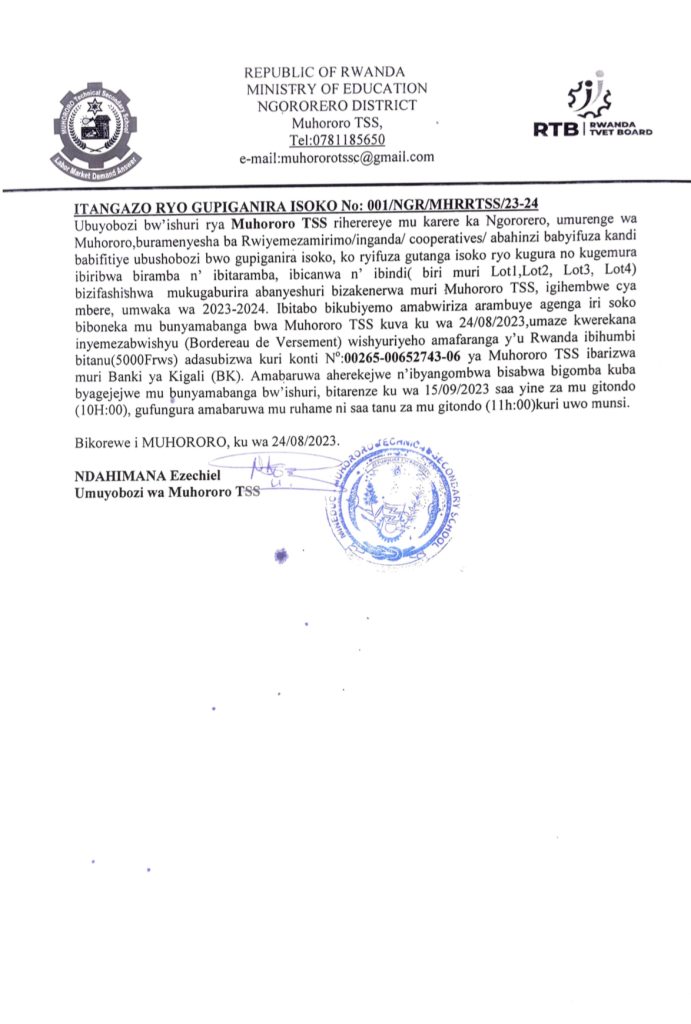 MUHORORO Technical Secondary School
Labor Market Demand Answer

REPUBLIC OF RWANDA
MINISTRY OF EDUCATION
NGORORERO DISTRICT
Muhororo TSS,
Tel:0781185650
e-mail:muhororotssc@gmail.com

RTB RWANDA TVET BOARD

ITANGAZO RYO GUPIGANIRA ISOKO No: 001/NGR/MHRRTSS/23-24
Ubuyobozi bw'ishuri rya Muhororo TSS riherereye mu karere ka Ngororero, umurenge wa Muhororo,buramenyesha ba Rwiyemezamirimo/inganda/ cooperatives/ abahinzi babyifuza kandi babifitiye ubushobozi bwo gupiganira isoko, ko ryifuza gutanga isoko ryo kugura no kugemura ibiribwa biramba n' ibitaramba, ibicanwa n' ibindi( biri muri Lot1,Lot2, Lot3, Lot4) bizifashishwa mukugaburira abanyeshuri bizakenerwa muri Muhororo TSS, igihembwe cya mbere, umwaka wa 2023-2024. Ibitabo bikubiyemo amabwiriza arambuye agenga iri soko biboneka mu bunyamabanga bwa Muhororo TSS kuva ku wa 24/08/2023,umaze kwerekana inyemezabwishyu (Bordereau de Versement) wishyuriyeho amafaranga y'u Rwanda ibihumbi bitanu(5000Frws) adasubizwa kuri konti N°:00265-00652743-06 ya Muhororo TSS ibarizwa muri Banki ya Kigali (BK). Amabaruwa aherekejwe n'ibyangombwa bisabwa bigomba kuba byagejejwe mu bunyamabanga bw'ishuri, bitarenze ku wa 15/09/2023 saa yine za mu gitondo (10H:00), gufungura amabaruwa mu ruhame ni saa tanu za mu gitondo (11h:00)kuri uwo munsi.

Bikorewe i MUHORORO, ku wa 24/08/2023.

NDAHIMANA Ezechiel
Umuyobozi wa Muhororo TSS

MUHORORO TECHNICAL SECONDARY SCHOOL